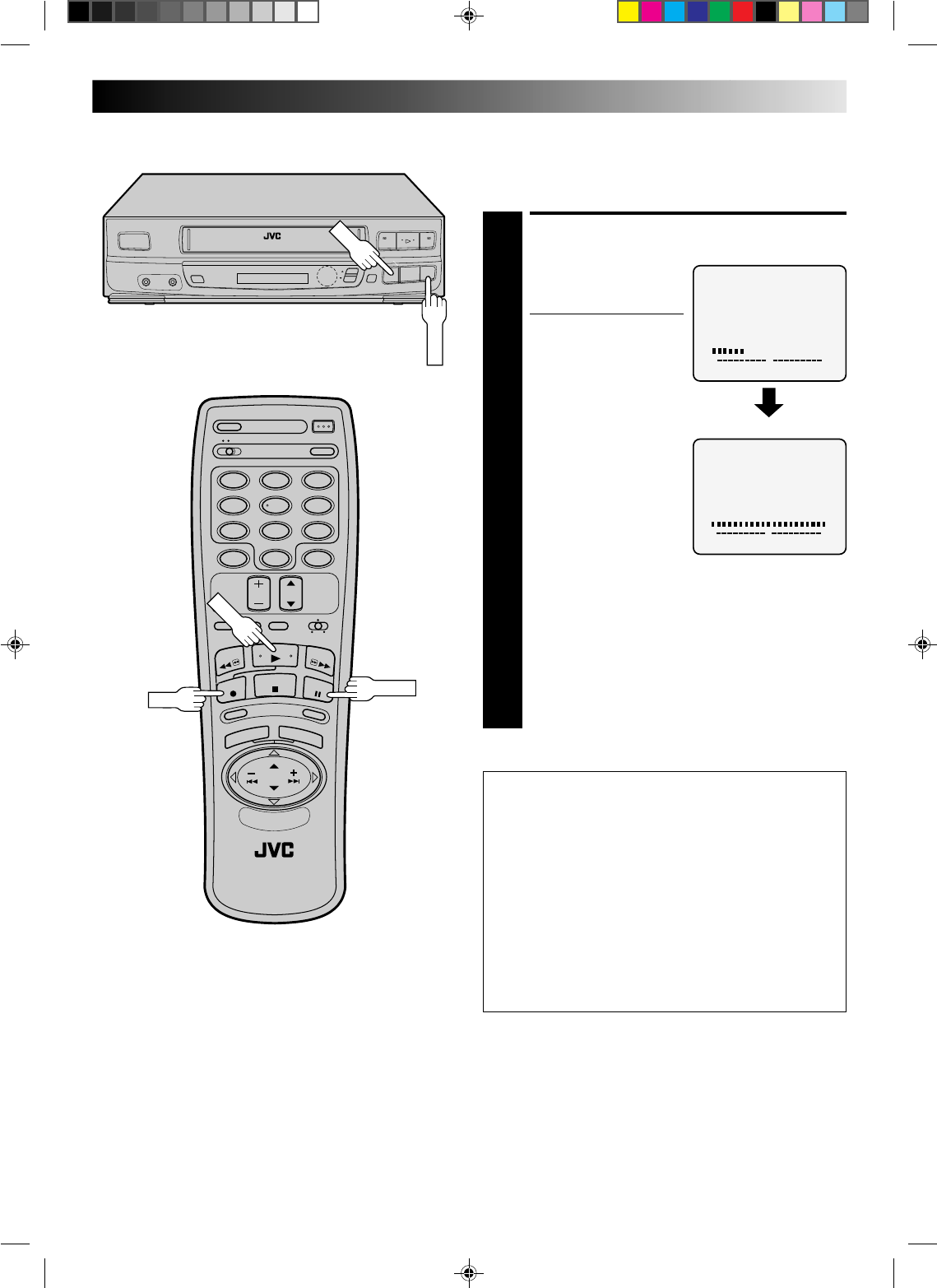 JVC

JVC